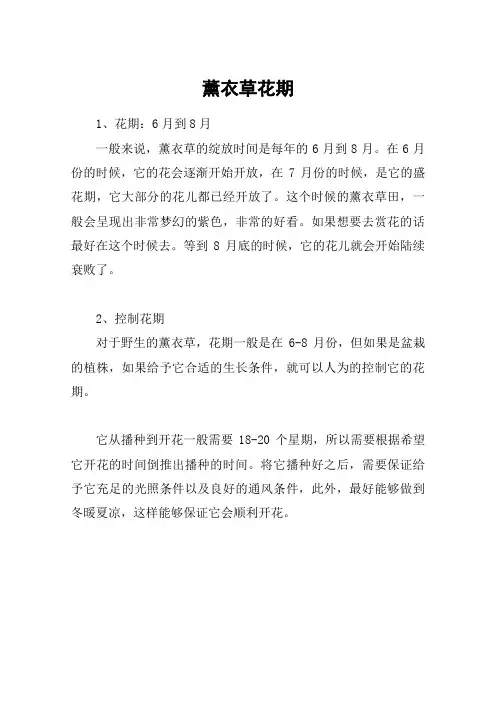 薰衣草花期

1、花期：6月到8月

一般来说，薰衣草的绽放时间是每年的6月到8月。在6月份的时候，它的花会逐渐开始开放，在7月份的时候，是它的盛花期，它大部分的花儿都已经开放了。这个时候的薰衣草田，一般会呈现出非常梦幻的紫色，非常的好看。如果想要去赏花的话最好在这个时候去。等到8月底的时候，它的花儿就会开始陆续衰败了。

2、控制花期

对于野生的薰衣草，花期一般是在6-8月份，但如果是盆栽的植株，如果给予它合适的生长条件，就可以人为的控制它的花期。

它从播种到开花一般需要18-20个星期，所以需要根据希望它开花的时间倒推出播种的时间。将它播种好之后，需要保证给予它充足的光照条件以及良好的通风条件，此外，最好能够做到冬暖夏凉，这样能够保证它会顺利开花。